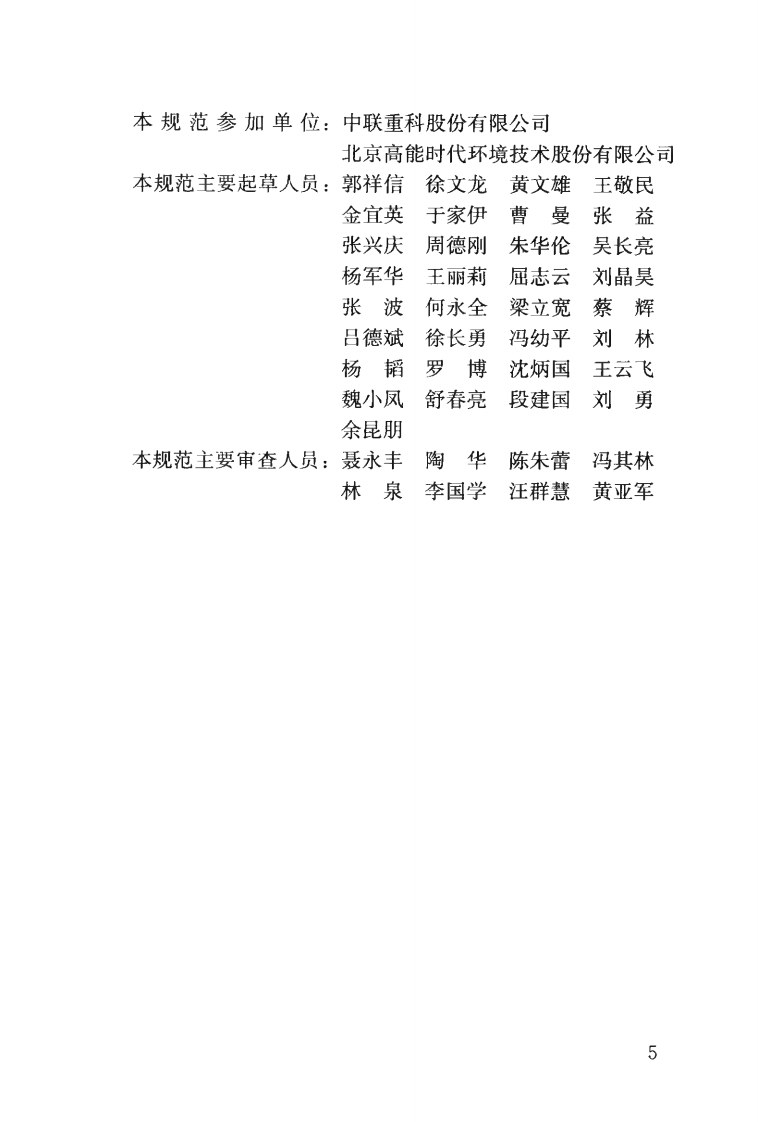 本规范参加单位：中联重科股份有限公司
北京高能时代环境技术股份有限公司
本规范主要起草人员：郭祥信 徐文龙 黄文雄 王敬民
金宜英 于家伊 曹 曼 张 益
张兴庆 周德刚 朱华伦 吴长亮
杨军华 王丽莉 屈志云 刘晶昊
张 波 何永全 梁立宽 蔡 辉
吕德斌 徐长勇 冯幼平 刘 林
杨 韬 罗 博 沈炳国 王云飞
魏小凤 舒春亮 段建国 刘 勇
余昆朋
本规范主要审查人员：聂永丰 陶 华 陈朱蕾 冯其林
林 泉 李国学 汪群慧 黄亚军

5